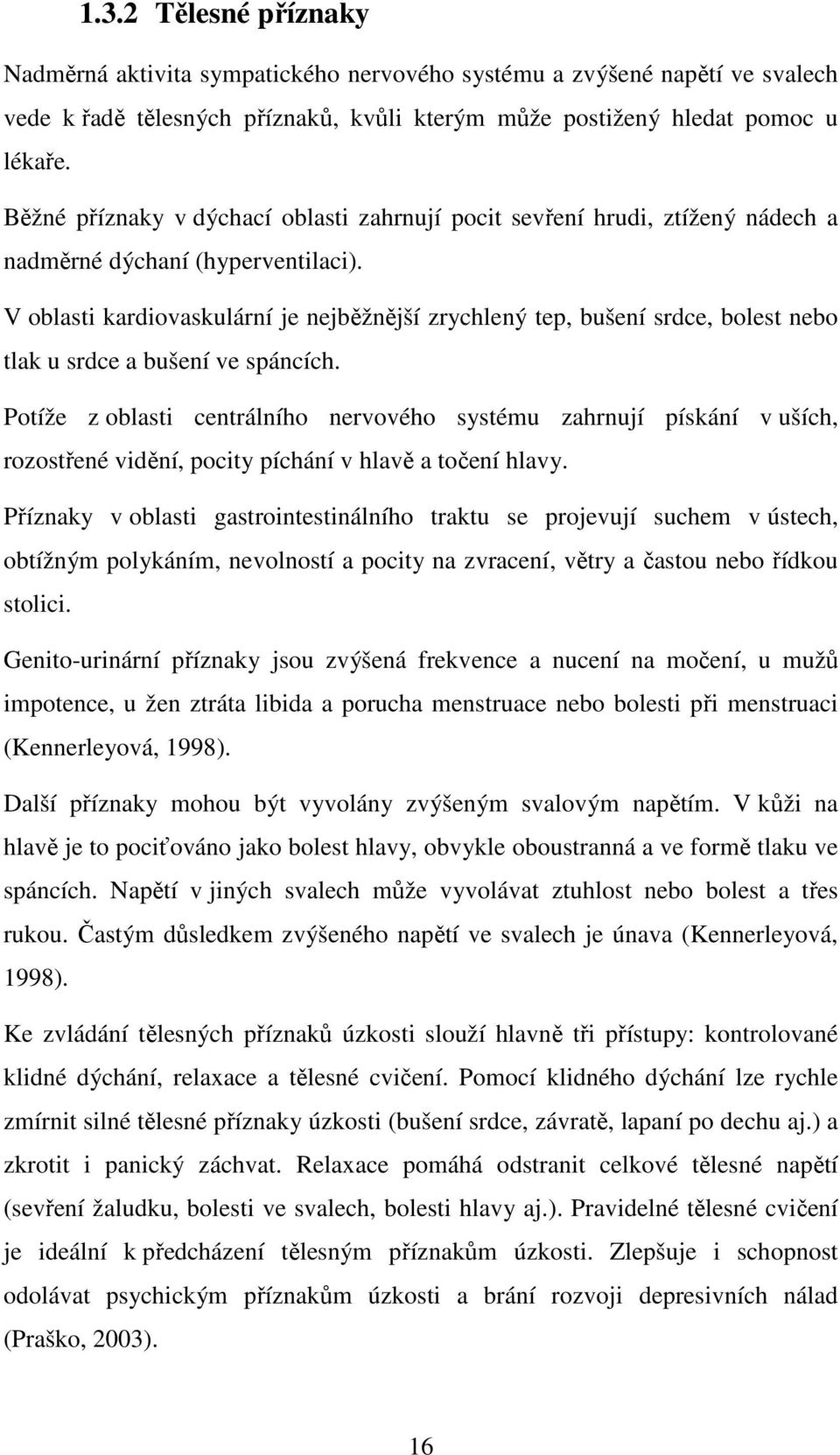 1.3.2 Tělesné příznaky

Nadměrná aktivita sympatického nervového systému a zvýšené napětí ve svalech vede k řadě tělesných příznaků, kvůli kterým může postižený hledat pomoc u lékaře.

Běžné příznaky v dýchací oblasti zahrnují pocit sevření hrudi, ztížený nádech a nadměrné dýchaní (hyperventilaci).

V oblasti kardiovaskulární je nejběžnější zrychlený tep, bušení srdce, bolest nebo tlak u srdce a bušení ve spáncích.

Potíže z oblasti centrálního nervového systému zahrnují pískání v uších, rozostřené vidění, pocity píchání v hlavě a točení hlavy.

Příznaky v oblasti gastrointestinálního traktu se projevují suchem v ústech, obtížným polykáním, nevolností a pocity na zvracení, větry a častou nebo řídkou stolici.

Genito-urinární příznaky jsou zvýšená frekvence a nucení na močení, u mužů impotence, u žen ztráta libida a porucha menstruace nebo bolesti při menstruaci (Kennerleyová, 1998).

Další příznaky mohou být vyvolány zvýšeným svalovým napětím. V kůži na hlavě je to pociťováno jako bolest hlavy, obvykle oboustranná a ve formě tlaku ve spáncích. Napětí v jiných svalech může vyvolávat ztuhlost nebo bolest a třes rukou. Častým důsledkem zvýšeného napětí ve svalech je únava (Kennerleyová, 1998).

Ke zvládání tělesných příznaků úzkosti slouží hlavně tři přístupy: kontrolované klidné dýchání, relaxace a tělesné cvičení. Pomocí klidného dýchání lze rychle zmírnit silné tělesné příznaky úzkosti (bušení srdce, závratě, lapaní po dechu aj.) a zkrotit i panický záchvat. Relaxace pomáhá odstranit celkové tělesné napětí (sevření žaludku, bolesti ve svalech, bolesti hlavy aj.). Pravidelné tělesné cvičení je ideální k předcházení tělesným příznakům úzkosti. Zlepšuje i schopnost odolávat psychickým příznakům úzkosti a brání rozvoji depresivních nálad (Praško, 2003).

16